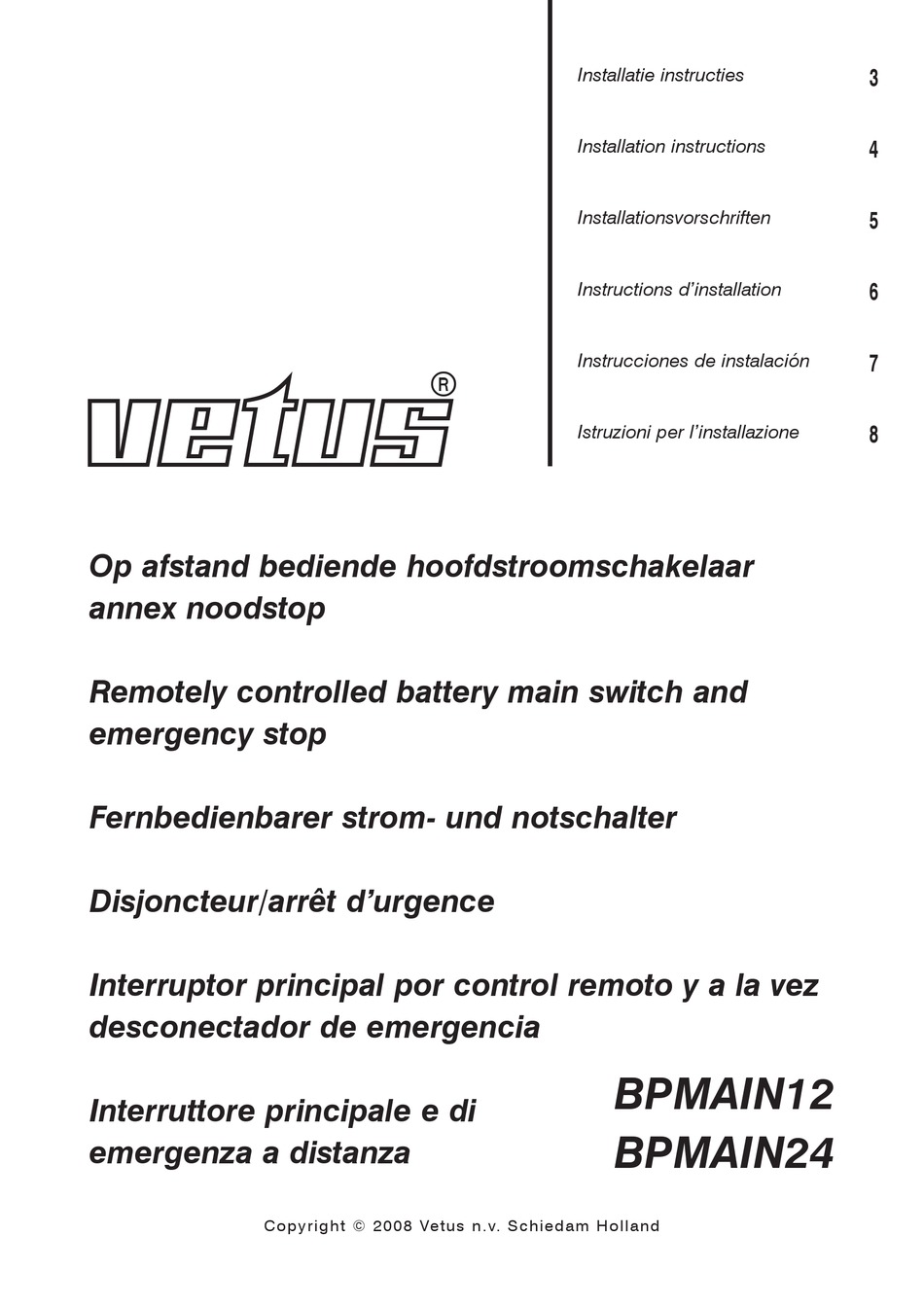 Installatie instructies 3

Installation instructions 4

Installationsvorschriften 5

Instructions d'installation 6

Instrucciones de instalación 7

Istruzioni per l'installazione 8

vetus®

Op afstand bediende hoofdstroomschakelaar annex noodstop

Remotely controlled battery main switch and emergency stop

Fernbedienbarer strom- und notschalter

Disjoncteur/arrêt d'urgence

Interruptor principal por control remoto y a la vez desconectador de emergencia

Interruttore principale e di emergenza a distanza

BPMAIN12
BPMAIN24

Copyright © 2008 Vetus n.v. Schiedam Holland